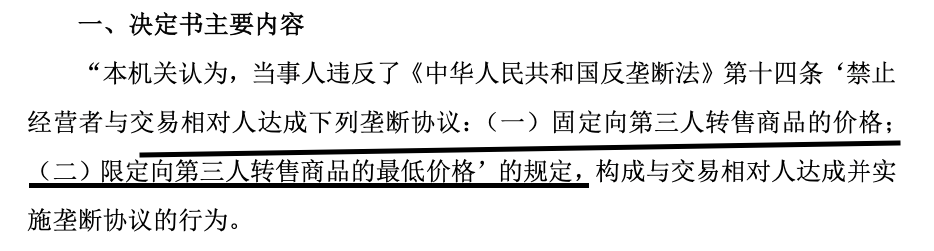 一、决定书主要内容

“本机关认为，当事人违反了《中华人民共和国反垄断法》第十四条‘禁止经营者与交易相对人达成下列垄断协议：（一）固定向第三人转售商品的价格；（二）限定向第三人转售商品的最低价格’的规定，构成与交易相对人达成并实施垄断协议的行为。